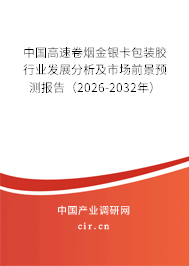 中国高速卷烟金银卡包装胶行业发展分析及市场前景预测报告（2026-2032年）

中国产业调研网

cir.cn